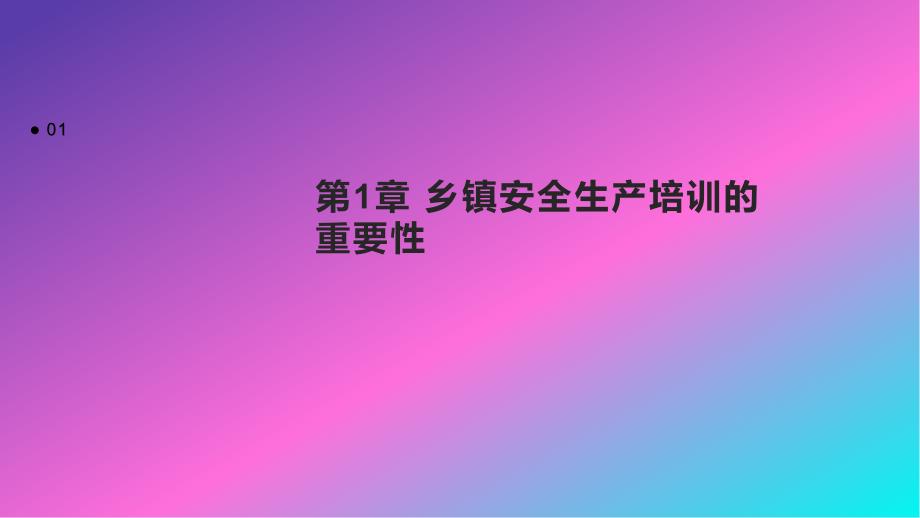 ● 01

第1章 乡镇安全生产培训的重要性